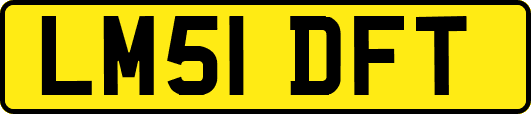 LM51 DFT